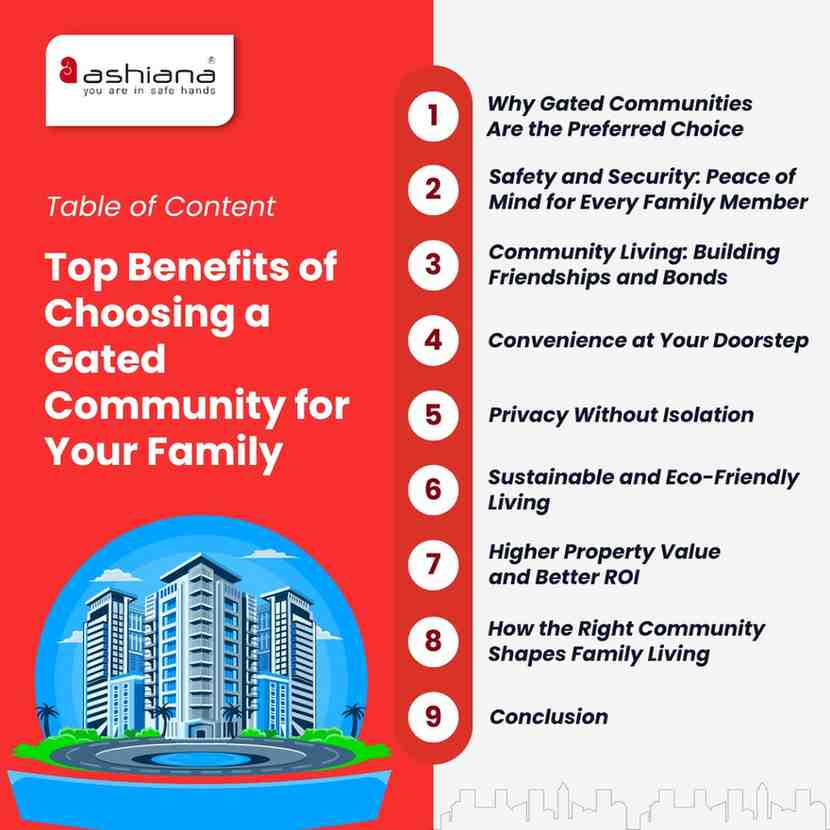 ashiana®
you are in safe hands

Table of Content

Top Benefits of Choosing a Gated Community for Your Family

1 Why Gated Communities Are the Preferred Choice

2 Safety and Security: Peace of Mind for Every Family Member

3 Community Living: Building Friendships and Bonds

4 Convenience at Your Doorstep

5 Privacy Without Isolation

6 Sustainable and Eco-Friendly Living

7 Higher Property Value and Better ROI

8 How the Right Community Shapes Family Living

9 Conclusion